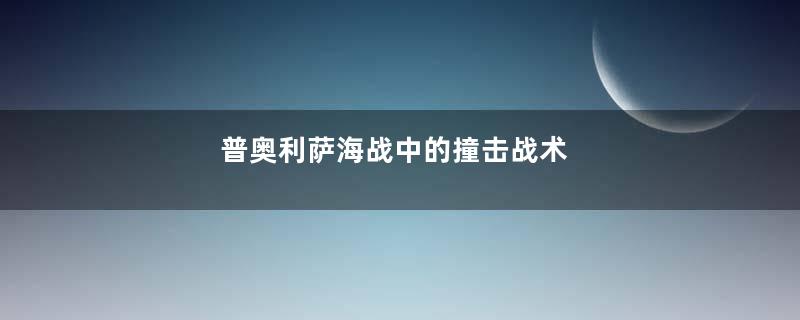 普奥利萨海战中的撞击战术